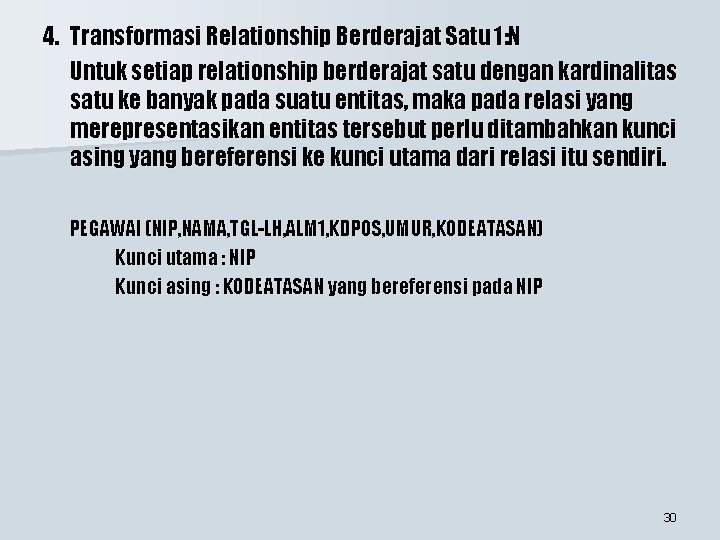 4. Transformasi Relationship Berderajat Satu 1:N

Untuk setiap relationship berderajat satu dengan kardinalitas satu ke banyak pada suatu entitas, maka pada relasi yang merepresentasikan entitas tersebut perlu ditambahkan kunci asing yang bereferensi ke kunci utama dari relasi itu sendiri.

PEGAWAI (NIP,NAMA,TGL-LH,ALM1,KDPOS,UMUR,KODEATASAN)

Kunci utama : NIP

Kunci asing : KODEATASAN yang bereferensi pada NIP

30